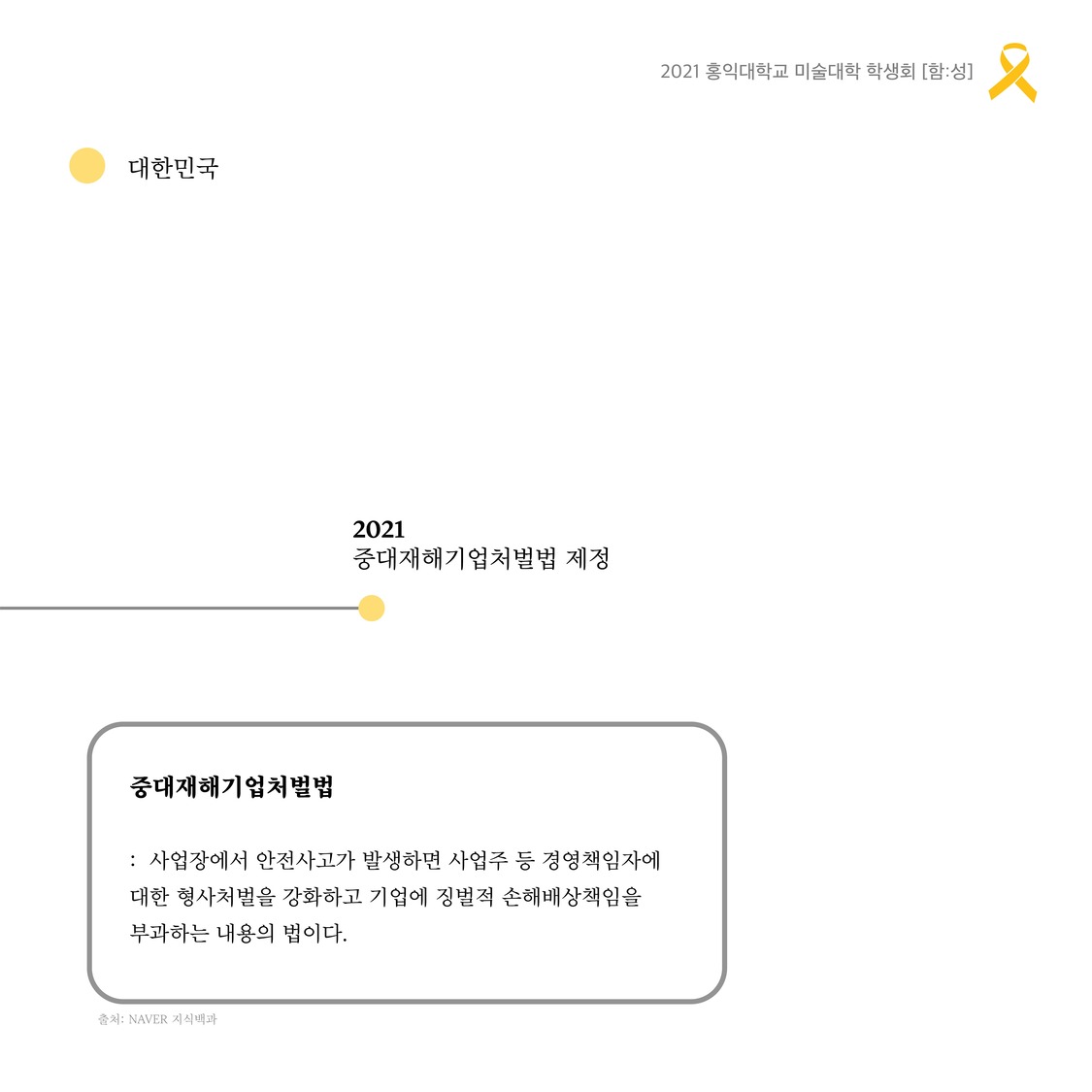 2021 홍익대학교 미술대학 학생회 [함:성]

대한민국

2021
중대재해기업처벌법 제정

중대재해기업처벌법

: 사업장에서 안전사고가 발생하면 사업주 등 경영책임자에 대한 형사처벌을 강화하고 기업에 징벌적 손해배상책임을 부과하는 내용의 법이다.

출처: NAVER 지식백과